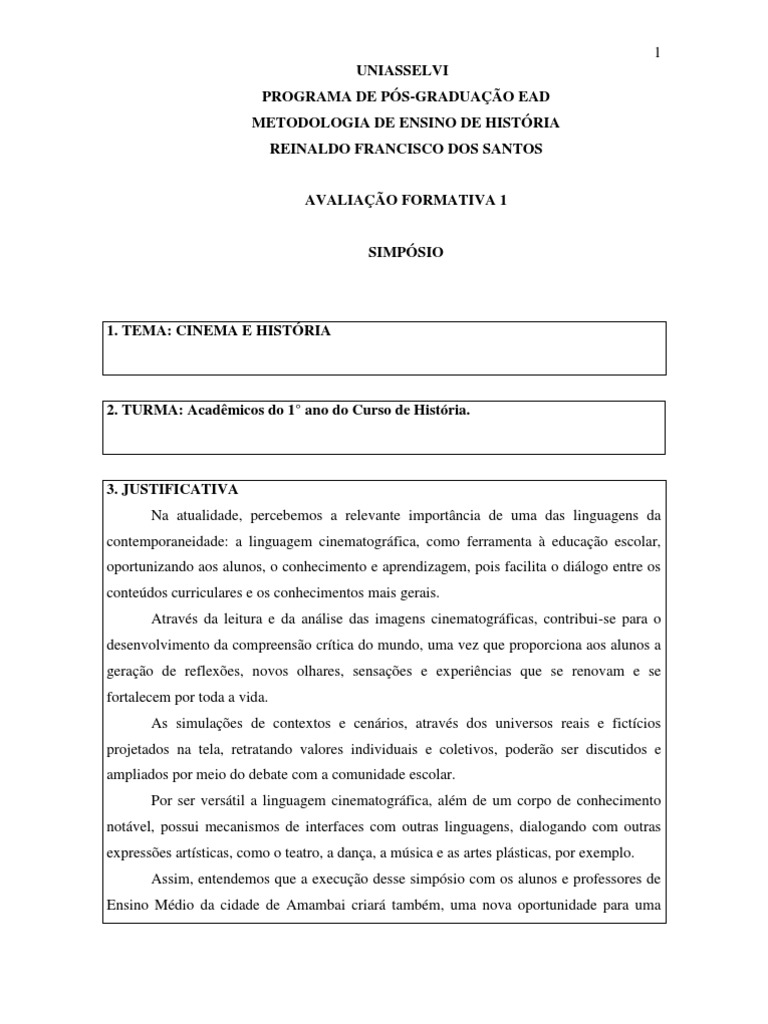 1

UNIASSELVI
PROGRAMA DE PÓS-GRADUAÇÃO EAD
METODOLOGIA DE ENSINO DE HISTÓRIA
REINALDO FRANCISCO DOS SANTOS

AVALIAÇÃO FORMATIVA 1

SIMPÓSIO

1. TEMA: CINEMA E HISTÓRIA

2. TURMA: Acadêmicos do 1° ano do Curso de História.

3. JUSTIFICATIVA

Na atualidade, percebemos a relevante importância de uma das linguagens da contemporaneidade: a linguagem cinematográfica, como ferramenta à educação escolar, oportunizando aos alunos, o conhecimento e aprendizagem, pois facilita o diálogo entre os conteúdos curriculares e os conhecimentos mais gerais.

Através da leitura e da análise das imagens cinematográficas, contribui-se para o desenvolvimento da compreensão crítica do mundo, uma vez que proporciona aos alunos a geração de reflexões, novos olhares, sensações e experiências que se renovam e se fortalecem por toda a vida.

As simulações de contextos e cenários, através dos universos reais e fictícios projetados na tela, retratando valores individuais e coletivos, poderão ser discutidos e ampliados por meio do debate com a comunidade escolar.

Por ser versátil a linguagem cinematográfica, além de um corpo de conhecimento notável, possui mecanismos de interfaces com outras linguagens, dialogando com outras expressões artísticas, como o teatro, a dança, a música e as artes plásticas, por exemplo.

Assim, entendemos que a execução desse simpósio com os alunos e professores de Ensino Médio da cidade de Amambai criará também, uma nova oportunidade para uma